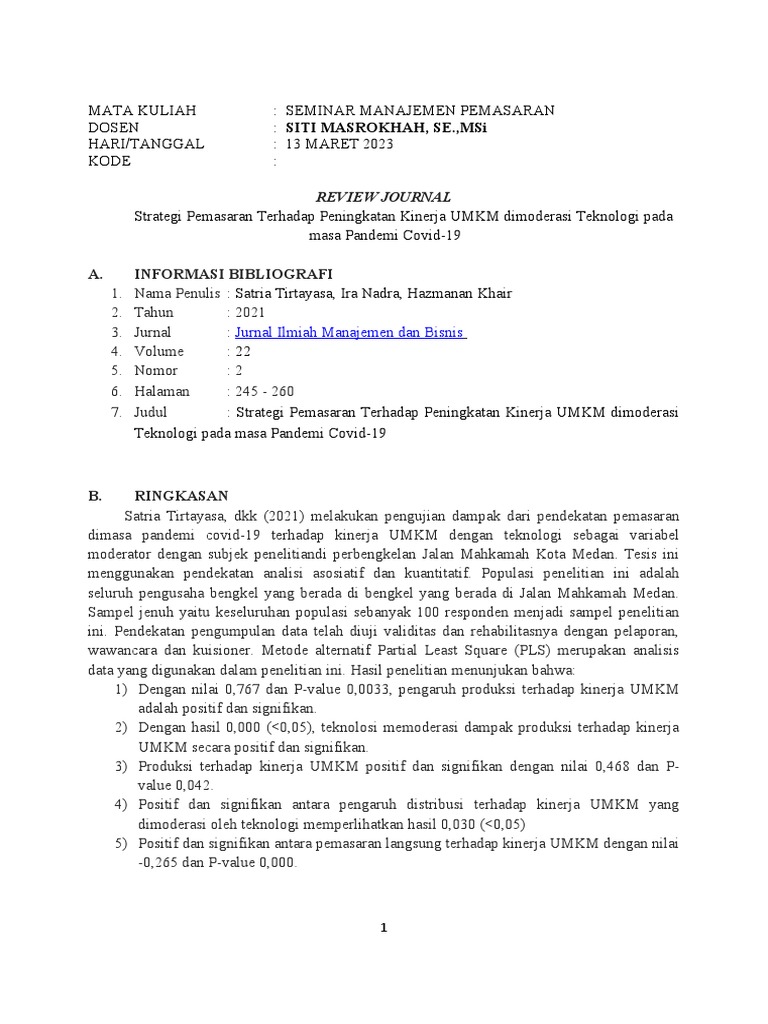 MATA KULIAH : SEMINAR MANAJEMEN PEMASARAN
DOSEN : SITI MASROKHAH, SE.,MSi
HARI/TANGGAL : 13 MARET 2023
KODE :

REVIEW JOURNAL
Strategi Pemasaran Terhadap Peningkatan Kinerja UMKM dimoderasi Teknologi pada masa Pandemi Covid-19

A. INFORMASI BIBLIOGRAFI
1. Nama Penulis : Satria Tirtayasa, Ira Nadra, Hazmanan Khair
2. Tahun : 2021
3. Jurnal : Jurnal Ilmiah Manajemen dan Bisnis
4. Volume : 22
5. Nomor : 2
6. Halaman : 245 - 260
7. Judul : Strategi Pemasaran Terhadap Peningkatan Kinerja UMKM dimoderasi Teknologi pada masa Pandemi Covid-19

B. RINGKASAN
Satria Tirtayasa, dkk (2021) melakukan pengujian dampak dari pendekatan pemasaran dimasa pandemi covid-19 terhadap kinerja UMKM dengan teknologi sebagai variabel moderator dengan subjek penelitiandi perbengkelan Jalan Mahkamah Kota Medan. Tesis ini menggunakan pendekatan analisi asosiatif dan kuantitatif. Populasi penelitian ini adalah seluruh pengusaha bengkel yang berada di bengkel yang berada di Jalan Mahkamah Medan. Sampel jenuh yaitu keseluruhan populasi sebanyak 100 responden menjadi sampel penelitian ini. Pendekatan pengumpulan data telah diuji validitas dan rehabilitasnya dengan pelaporan, wawancara dan kuisioner. Metode alternatif Partial Least Square (PLS) merupakan analisis data yang digunakan dalam penelitian ini. Hasil penelitian menunjukan bahwa:
1) Dengan nilai 0,767 dan P-value 0,0033, pengaruh produksi terhadap kinerja UMKM adalah positif dan signifikan.
2) Dengan hasil 0,000 (<0,05), teknolosi memoderasi dampak produksi terhadap kinerja UMKM secara positif dan signifikan.
3) Produksi terhadap kinerja UMKM positif dan signifikan dengan nilai 0,468 dan P-value 0,042.
4) Positif dan signifikan antara pengaruh distribusi terhadap kinerja UMKM yang dimoderasi oleh teknologi memperlihatkan hasil 0,030 (<0,05)
5) Positif dan signifikan antara pemasaran langsung terhadap kinerja UMKM dengan nilai -0,265 dan P-value 0,000.

1